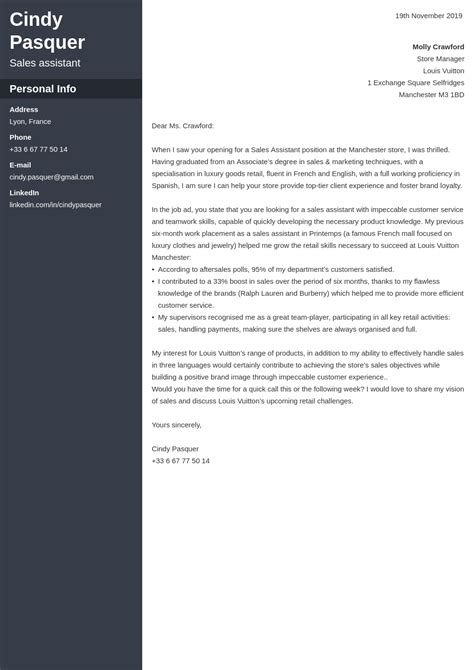 Cindy Pasquer
Sales assistant

Personal Info

Address
Lyon, France

Phone
+33 6 67 77 50 14

E-mail
cindy.pasquer@gmail.com

LinkedIn
linkedin.com/in/cindypasquer

19th November 2019

Molly Crawford
Store Manager
Louis Vuitton
1 Exchange Square Selfridges
Manchester M3 1BD

Dear Ms. Crawford:

When I saw your opening for a Sales Assistant position at the Manchester store, I was thrilled. Having graduated from an Associate's degree in sales & marketing techniques, with a specialisation in luxury goods retail, fluent in French and English, with a full working proficiency in Spanish, I am sure I can help your store provide top-tier client experience and foster brand loyalty.

In the job ad, you state that you are looking for a sales assistant with impeccable customer service and teamwork skills, capable of quickly developing the necessary product knowledge. My previous six-month work placement as a sales assistant in Printemps (a famous French mall focused on luxury clothes and jewelry) helped me grow the retail skills necessary to succeed at Louis Vuitton Manchester:
• According to aftersales polls, 95% of my department's customers satisfied.
• I contributed to a 33% boost in sales over the period of six months, thanks to my flawless knowledge of the brands (Ralph Lauren and Burberry) which helped me to provide more efficient customer service.
• My supervisors recognised me as a great team-player, participating in all key retail activities: sales, handling payments, making sure the shelves are always organised and full.

My interest for Louis Vuitton's range of products, in addition to my ability to effectively handle sales in three languages would certainly contribute to achieving the store's sales objectives while building a positive brand image through impeccable customer experience..
Would you have the time for a quick call this or the following week? I would love to share my vision of sales and discuss Louis Vuitton's upcoming retail challenges.

Yours sincerely,

Cindy Pasquer
+33 6 67 77 50 14